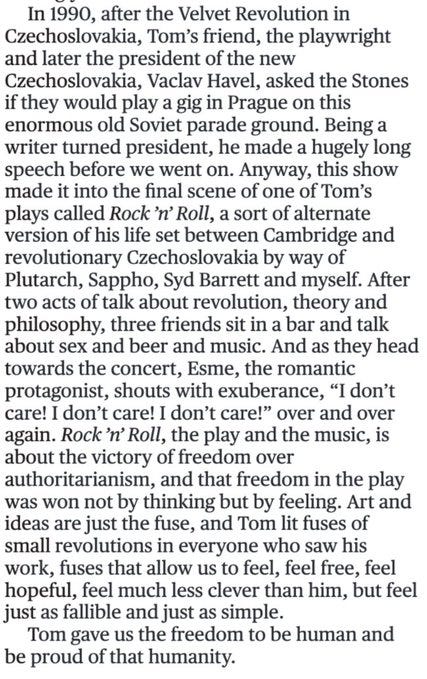 In 1990, after the Velvet Revolution in Czechoslovakia, Tom's friend, the playwright and later the president of the new Czechoslovakia, Vaclav Havel, asked the Stones if they would play a gig in Prague on this enormous old Soviet parade ground. Being a writer turned president, he made a hugely long speech before we went on. Anyway, this show made it into the final scene of one of Tom's plays called Rock 'n' Roll, a sort of alternate version of his life set between Cambridge and revolutionary Czechoslovakia by way of Plutarch, Sappho, Syd Barrett and myself. After two acts of talk about revolution, theory and philosophy, three friends sit in a bar and talk about sex and beer and music. And as they head towards the concert, Esme, the romantic protagonist, shouts with exuberance, "I don't care! I don't care! I don't care!" over and over again. Rock 'n' Roll, the play and the music, is about the victory of freedom over authoritarianism, and that freedom in the play was won not by thinking but by feeling. Art and ideas are just the fuse, and Tom lit fuses of small revolutions in everyone who saw his work, fuses that allow us to feel, feel free, feel hopeful, feel much less clever than him, but feel just as fallible and just as simple.

Tom gave us the freedom to be human and be proud of that humanity.